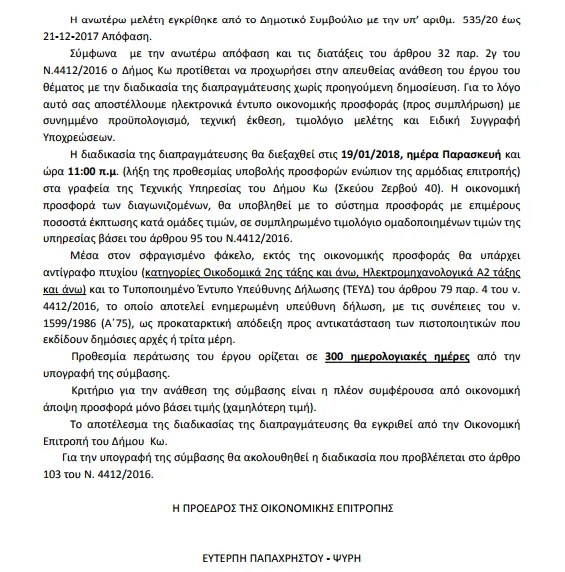 Η ανωτέρω μελέτη εγκρίθηκε από το Δημοτικό Συμβούλιο με την υπ' αριθμ. 535/20 έως 21-12-2017 Απόφαση.

Σύμφωνα με την ανωτέρω απόφαση και τις διατάξεις του άρθρου 32 παρ. 2γ του Ν.4412/2016 ο Δήμος Κω προτίθεται να προχωρήσει στην απευθείας ανάθεση του έργου του θέματος με την διαδικασία της διαπραγμάτευσης χωρίς προηγούμενη δημοσίευση. Για το λόγο αυτό σας αποστέλλουμε ηλεκτρονικά έντυπο οικονομικής προσφοράς (προς συμπλήρωση) με συνημμένο προϋπολογισμό, τεχνική έκθεση, τιμολόγιο μελέτης και Ειδική Συγγραφή Υποχρεώσεων.

Η διαδικασία της διαπραγμάτευσης θα διεξαχθεί στις 19/01/2018, ημέρα Παρασκευή και ώρα 11:00 π.μ. (λήξη της προθεσμίας υποβολής προσφορών ενώπιον της αρμόδιας επιτροπής) στα γραφεία της Τεχνικής Υπηρεσίας του Δήμου Κω (Σκεύου Ζερβού 40). Η οικονομική προσφορά των διαγωνιζομένων, θα υποβληθεί με το σύστημα προσφοράς με επιμέρους ποσοστά έκπτωσης κατά ομάδες τιμών, σε συμπληρωμένο τιμολόγιο ομαδοποιημένων τιμών της υπηρεσίας βάσει του άρθρου 95 του Ν.4412/2016.

Μέσα στον σφραγισμένο φάκελο, εκτός της οικονομικής προσφοράς θα υπάρχει αντίγραφο πτυχίου (κατηγορίες Οικοδομικά 2ης τάξης και άνω, Ηλεκτρομηχανολογικά Α2 τάξης και άνω) και το Τυποποιημένο Έντυπο Υπεύθυνης Δήλωσης (ΤΕΥΔ) του άρθρου 79 παρ. 4 του ν. 4412/2016, το οποίο αποτελεί ενημερωμένη υπεύθυνη δήλωση, με τις συνέπειες του ν. 1599/1986 (Α΄75), ως προκαταρκτική απόδειξη προς αντικατάσταση των πιστοποιητικών που εκδίδουν δημόσιες αρχές ή τρίτα μέρη.

Προθεσμία περάτωσης του έργου ορίζεται σε 300 ημερολογιακές ημέρες από την υπογραφή της σύμβασης.

Κριτήριο για την ανάθεση της σύμβασης είναι η πλέον συμφέρουσα από οικονομική άποψη προσφορά μόνο βάσει τιμής (χαμηλότερη τιμή).

Το αποτέλεσμα της διαδικασίας της διαπραγμάτευσης θα εγκριθεί από την Οικονομική Επιτροπή του Δήμου Κω.

Για την υπογραφή της σύμβασης θα ακολουθηθεί η διαδικασία που προβλέπεται στο άρθρο 103 του Ν. 4412/2016.

Η ΠΡΟΕΔΡΟΣ ΤΗΣ ΟΙΚΟΝΟΜΙΚΗΣ ΕΠΙΤΡΟΠΗΣ

ΕΥΤΕΡΠΗ ΠΑΠΑΧΡΗΣΤΟΥ - ΨΥΡΗ